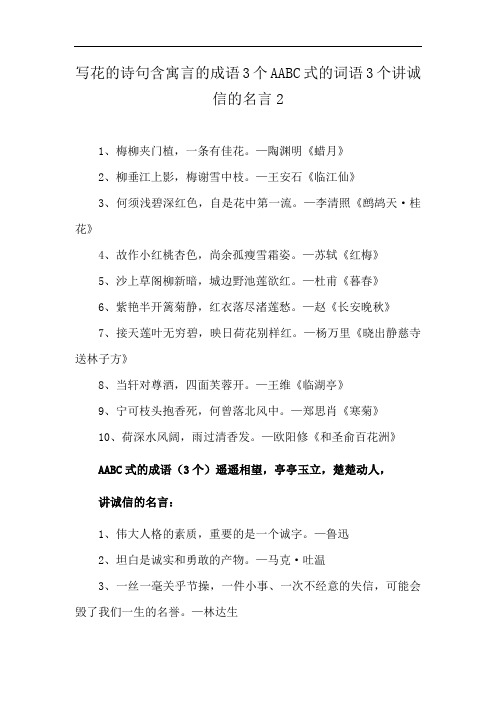 写花的诗句含寓言的成语3个AABC式的词语3个讲诚信的名言2

1、梅柳夹门植，一条有佳花。—陶渊明《蜡月》

2、柳垂江上影，梅谢雪中枝。—王安石《临江仙》

3、何须浅碧深红色，自是花中第一流。—李清照《鹧鸪天·桂花》

4、故作小红桃杏色，尚余孤瘦雪霜姿。—苏轼《红梅》

5、沙上草阁柳新暗，城边野池莲欲红。—杜甫《暮春》

6、紫艳半开篱菊静，红衣落尽渚莲愁。—赵《长安晚秋》

7、接天莲叶无穷碧，映日荷花别样红。—杨万里《晓出静慈寺送林子方》

8、当轩对尊酒，四面芙蓉开。—王维《临湖亭》

9、宁可枝头抱香死，何曾落北风中。—郑思肖《寒菊》

10、荷深水风阔，雨过清香发。—欧阳修《和圣俞百花洲》

AABC式的成语（3个）遥遥相望，亭亭玉立，楚楚动人，

讲诚信的名言：

1、伟大人格的素质，重要的是一个诚字。—鲁迅

2、坦白是诚实和勇敢的产物。—马克·吐温

3、一丝一毫关乎节操，一件小事、一次不经意的失信，可能会毁了我们一生的名誉。—林达生